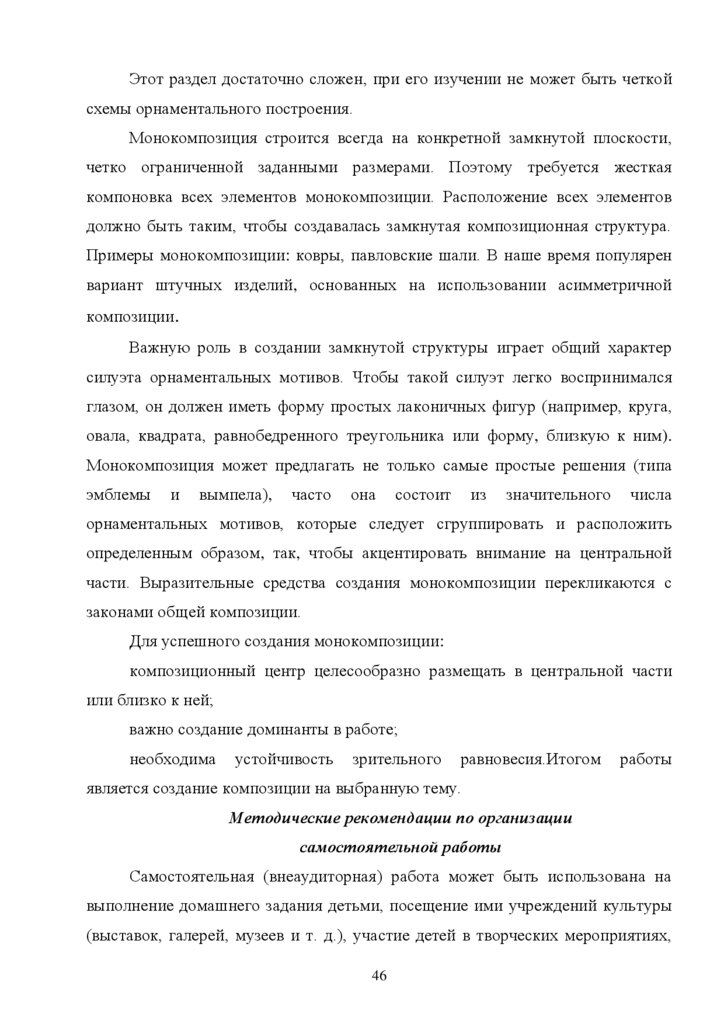 Этот раздел достаточно сложен, при его изучении не может быть четкой схемы орнаментального построения.

Монокомпозиция строится всегда на конкретной замкнутой плоскости, четко ограниченной заданными размерами. Поэтому требуется жесткая компоновка всех элементов монокомпозиции. Расположение всех элементов должно быть таким, чтобы создавалась замкнутая композиционная структура. Примеры монокомпозиции: ковры, павловские шали. В наше время популярен вариант штучных изделий, основанных на использовании асимметричной композиции.

Важную роль в создании замкнутой структуры играет общий характер силуэта орнаментальных мотивов. Чтобы такой силуэт легко воспринимался глазом, он должен иметь форму простых лаконичных фигур (например, круга, овала, квадрата, равнобедренного треугольника или форму, близкую к ним). Монокомпозиция может предлагать не только самые простые решения (типа эмблемы и вымпела), часто она состоит из значительного числа орнаментальных мотивов, которые следует сгруппировать и расположить определенным образом, так, чтобы акцентировать внимание на центральной части. Выразительные средства создания монокомпозиции перекликаются с законами общей композиции.

Для успешного создания монокомпозиции:

композиционный центр целесообразно размещать в центральной части или близко к ней;

важно создание доминанты в работе;

необходима устойчивость зрительного равновесия.Итогом работы является создание композиции на выбранную тему.

Методические рекомендации по организации самостоятельной работы

Самостоятельная (внеаудиторная) работа может быть использована на выполнение домашнего задания детьми, посещение ими учреждений культуры (выставок, галерей, музеев и т. д.), участие детей в творческих мероприятиях,

46